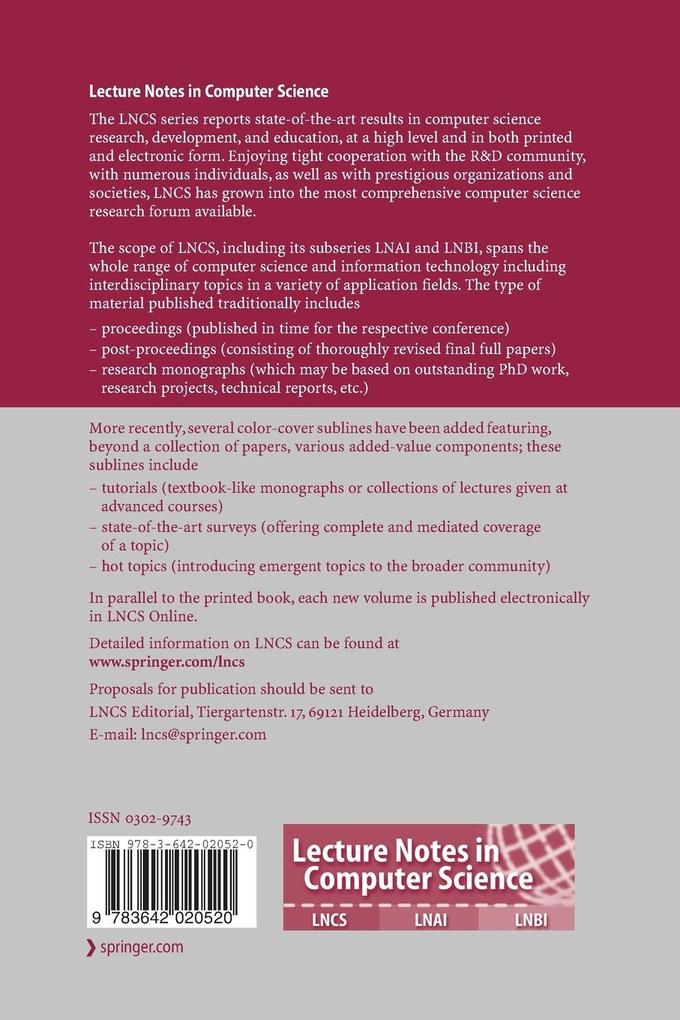 Lecture Notes in Computer Science

The LNCS series reports state-of-the-art results in computer science research, development, and education, at a high level and in both printed and electronic form. Enjoying tight cooperation with the R&D community, with numerous individuals, as well as with prestigious organizations and societies, LNCS has grown into the most comprehensive computer science research forum available.

The scope of LNCS, including its subseries LNAI and LNBI, spans the whole range of computer science and information technology including interdisciplinary topics in a variety of application fields. The type of material published traditionally includes

– proceedings (published in time for the respective conference)
– post-proceedings (consisting of thoroughly revised final full papers)
– research monographs (which may be based on outstanding PhD work, research projects, technical reports, etc.)

More recently, several color-cover sublines have been added featuring, beyond a collection of papers, various added-value components; these sublines include

– tutorials (textbook-like monographs or collections of lectures given at advanced courses)
– state-of-the-art surveys (offering complete and mediated coverage of a topic)
– hot topics (introducing emergent topics to the broader community)

In parallel to the printed book, each new volume is published electronically in LNCS Online.

Detailed information on LNCS can be found at
www.springer.com/lncs

Proposals for publication should be sent to
LNCS Editorial, Tiergartenstr. 17, 69121 Heidelberg, Germany
E-mail: lncs@springer.com

ISSN 0302-9743

ISBN 978-3-642-02052-0

9 783642 020520

springer.com

Lecture Notes in Computer Science

LNCS LNAI LNBI